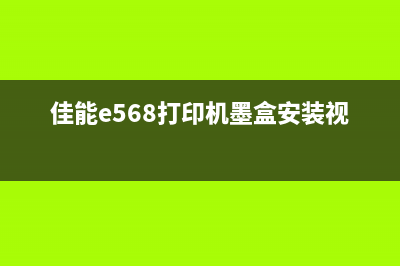 佳能e568打印机墨盒安装视